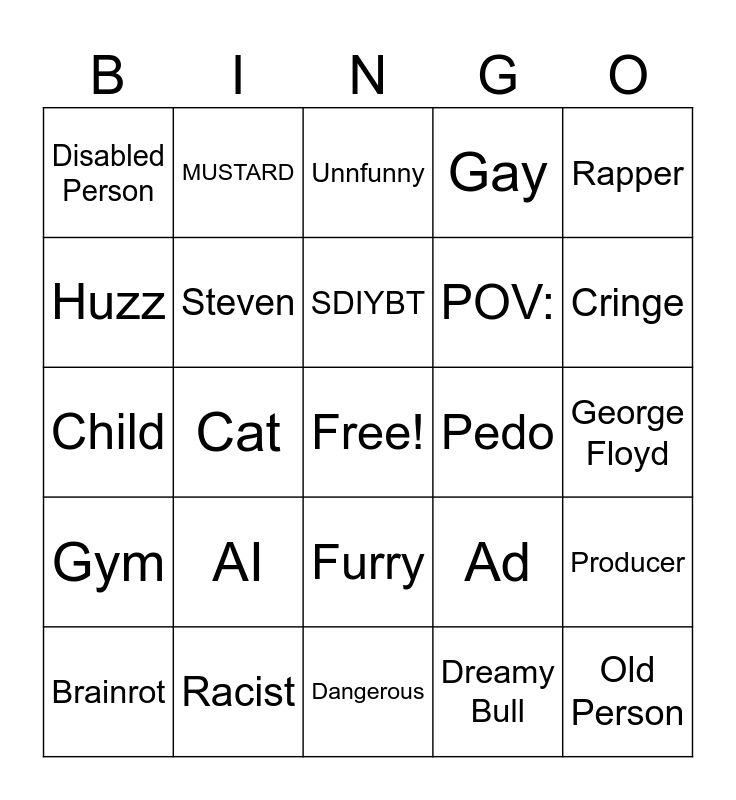 | B | I | N | G | O |
|---|---|---|---|---|
| Disabled Person | MUSTARD | Unnfunny | Gay | Rapper |
| Huzz | Steven | SDIYBT | POV: | Cringe |
| Child | Cat | Free! | Pedo | George Floyd |
| Gym | AI | Furry | Ad | Producer |
| Brainrot | Racist | Dangerous | Dreamy Bull | Old Person |